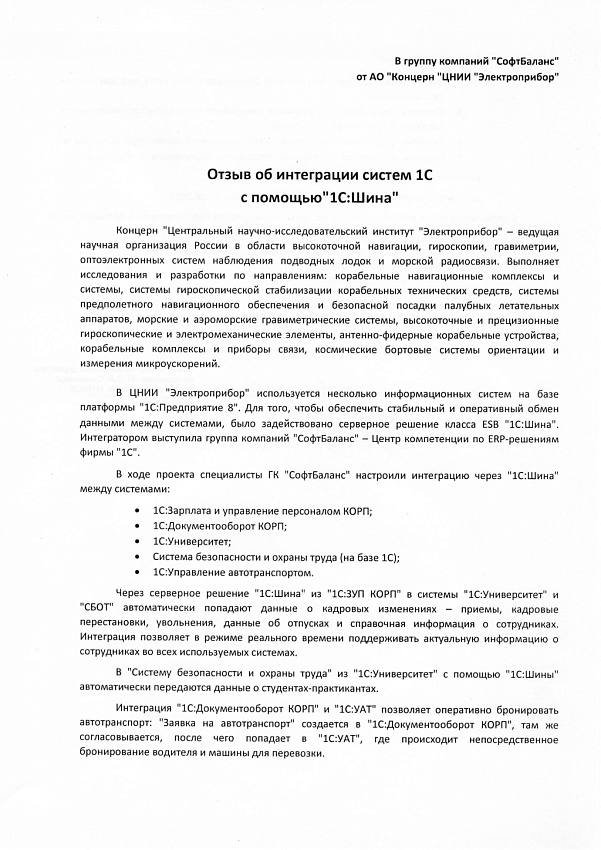 В группу компаний "СофтБаланс"
от АО "Концерн "ЦНИИ "Электроприбор"

Отзыв об интеграции систем 1С
с помощью"1С:Шина"

Концерн "Центральный научно-исследовательский институт "Электроприбор" – ведущая научная организация России в области высокоточной навигации, гироскопии, гравиметрии, оптоэлектронных систем наблюдения подводных лодок и морской радиосвязи. Выполняет исследования и разработки по направлениям: корабельные навигационные комплексы и системы, системы гироскопической стабилизации корабельных технических средств, системы предполетного навигационного обеспечения и безопасной посадки палубных летательных аппаратов, морские и аэроморские гравиметрические системы, высокоточные и прецизионные гироскопические и электромеханические элементы, антенно-фидерные корабельные устройства, корабельные комплексы и приборы связи, космические бортовые системы ориентации и измерения микроускорений.

В ЦНИИ "Электроприбор" используется несколько информационных систем на базе платформы "1С:Предприятие 8". Для того, чтобы обеспечить стабильный и оперативный обмен данными между системами, было задействовано серверное решение класса ESB "1С:Шина". Интегратором выступила группа компаний "СофтБаланс" – Центр компетенции по ERP-решениям фирмы "1С".

В ходе проекта специалисты ГК "СофтБаланс" настроили интеграцию через "1С:Шина" между системами:

• 1С:Зарплата и управление персоналом КОРП;
• 1С:Документооборот КОРП;
• 1С:Университет;
• Система безопасности и охраны труда (на базе 1С);
• 1С:Управление автотранспортом.

Через серверное решение "1С:Шина" из "1С:ЗУП КОРП" в системы "1С:Университет" и "СБОТ" автоматически попадают данные о кадровых изменениях – приемы, кадровые перестановки, увольнения, данные об отпусках и справочная информация о сотрудниках. Интеграция позволяет в режиме реального времени поддерживать актуальную информацию о сотрудниках во всех используемых системах.

В "Систему безопасности и охраны труда" из "1С:Университет" с помощью "1С:Шины" автоматически передаются данные о студентах-практикантах.

Интеграция "1С:Документооборот КОРП" и "1С:УАТ" позволяет оперативно бронировать автотранспорт: "Заявка на автотранспорт" создается в "1С:Документооборот КОРП", там же согласовывается, после чего попадает в "1С:УАТ", где происходит непосредственное бронирование водителя и машины для перевозки.